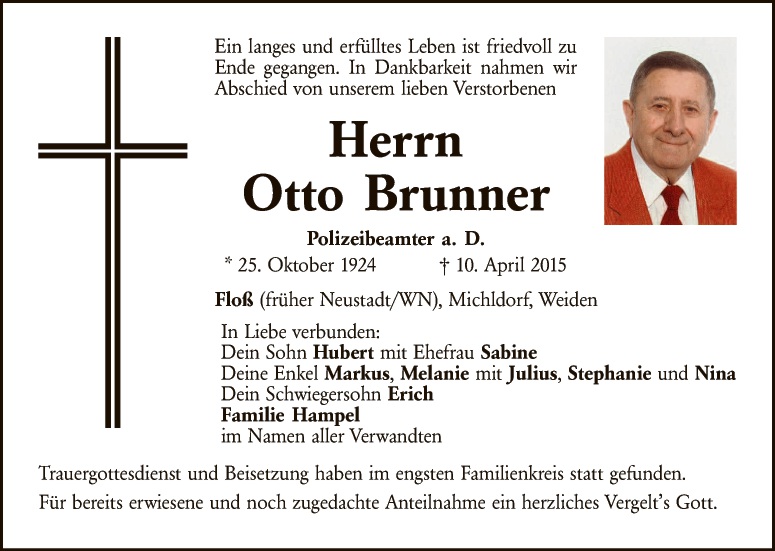 Ein langes und erfülltes Leben ist friedvoll zu Ende gegangen. In Dankbarkeit nahmen wir Abschied von unserem lieben Verstorbenen

Herrn
Otto Brunner

Polizeibeamter a. D.

* 25. Oktober 1924 † 10. April 2015

Floß (früher Neustadt/WN), Michldorf, Weiden

In Liebe verbunden:
Dein Sohn Hubert mit Ehefrau Sabine
Deine Enkel Markus, Melanie mit Julius, Stephanie und Nina
Dein Schwiegersohn Erich
Familie Hampel
im Namen aller Verwandten

Trauergottesdienst und Beisetzung haben im engsten Familienkreis statt gefunden.

Für bereits erwiesene und noch zugedachte Anteilnahme ein herzliches Vergelt's Gott.